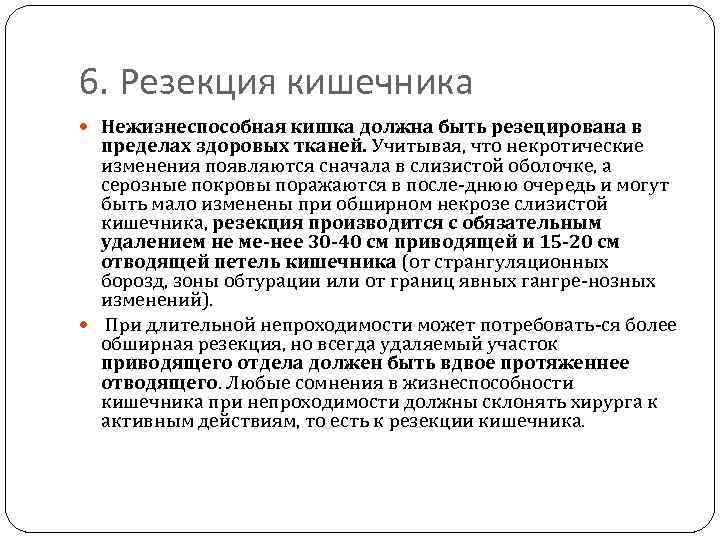 6. Резекция кишечника

Нежизнеспособная кишка должна быть резецирована в пределах здоровых тканей. Учитывая, что некротические изменения появляются сначала в слизистой оболочке, а серозные покровы поражаются в после-днюю очередь и могут быть мало изменены при обширном некрозе слизистой кишечника, резекция производится с обязательным удалением не ме-нее 30-40 см приводящей и 15-20 см отводящей петель кишечника (от странгуляционных борозд, зоны обтурации или от границ явных гангре-нозных изменений).

При длительной непроходимости может потребовать-ся более обширная резекция, но всегда удаляемый участок приводящего отдела должен быть вдвое протяженнее отводящего. Любые сомнения в жизнеспособности кишечника при непроходимости должны склонять хирурга к активным действиям, то есть к резекции кишечника.